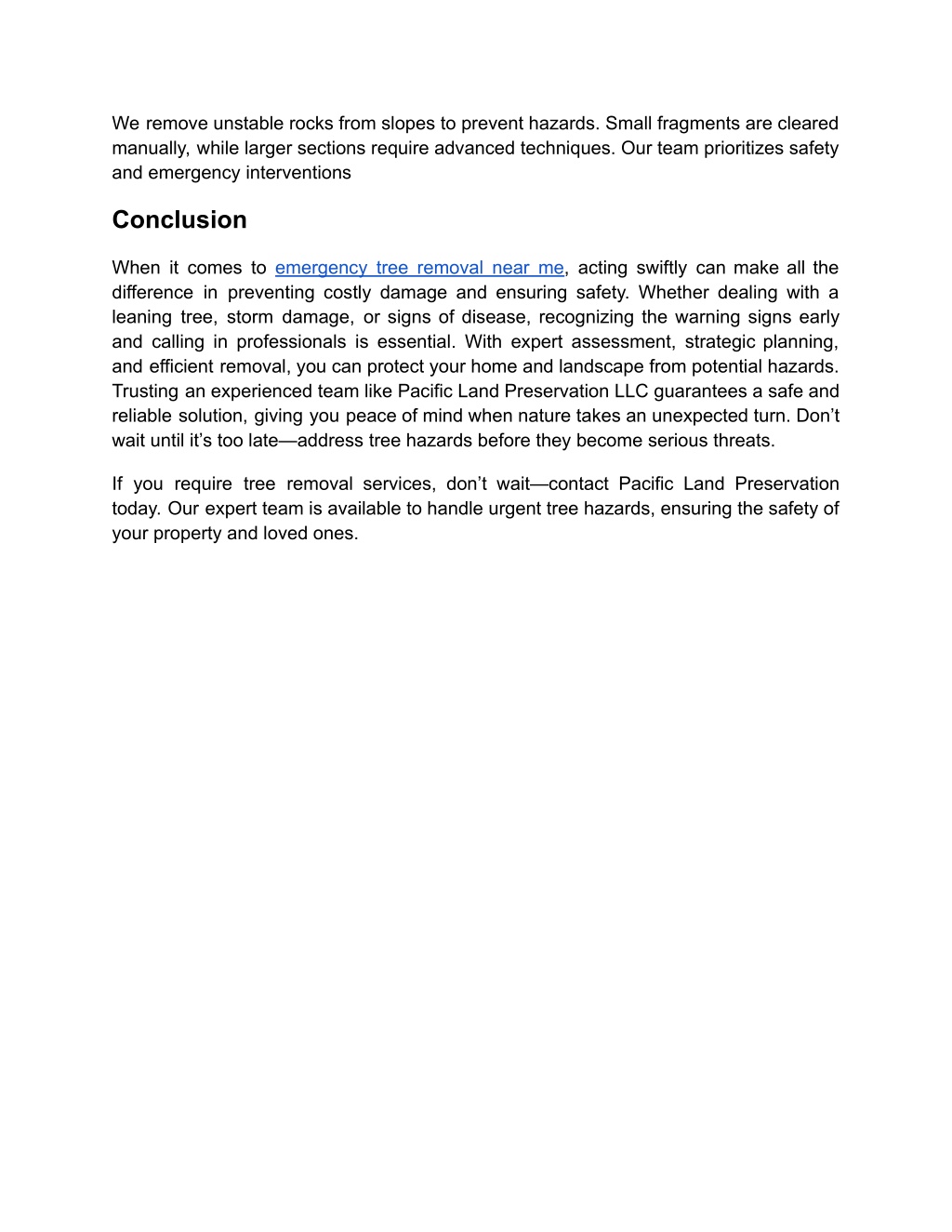 We remove unstable rocks from slopes to prevent hazards. Small fragments are cleared manually, while larger sections require advanced techniques. Our team prioritizes safety and emergency interventions

Conclusion

When it comes to emergency tree removal near me, acting swiftly can make all the difference in preventing costly damage and ensuring safety. Whether dealing with a leaning tree, storm damage, or signs of disease, recognizing the warning signs early and calling in professionals is essential. With expert assessment, strategic planning, and efficient removal, you can protect your home and landscape from potential hazards. Trusting an experienced team like Pacific Land Preservation LLC guarantees a safe and reliable solution, giving you peace of mind when nature takes an unexpected turn. Don’t wait until it’s too late—address tree hazards before they become serious threats.

If you require tree removal services, don’t wait—contact Pacific Land Preservation today. Our expert team is available to handle urgent tree hazards, ensuring the safety of your property and loved ones.